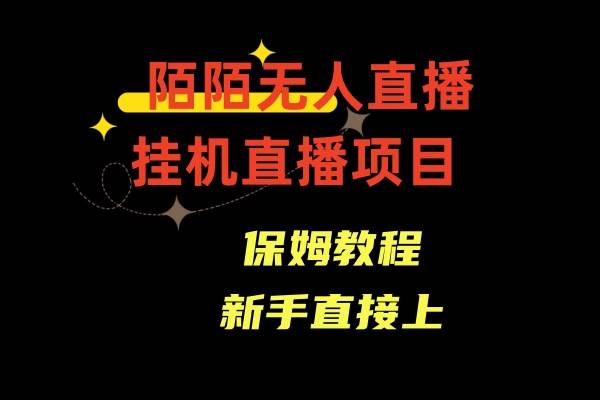 陌陌无人直播
挂机直播项目

保姆教程
新手直接上